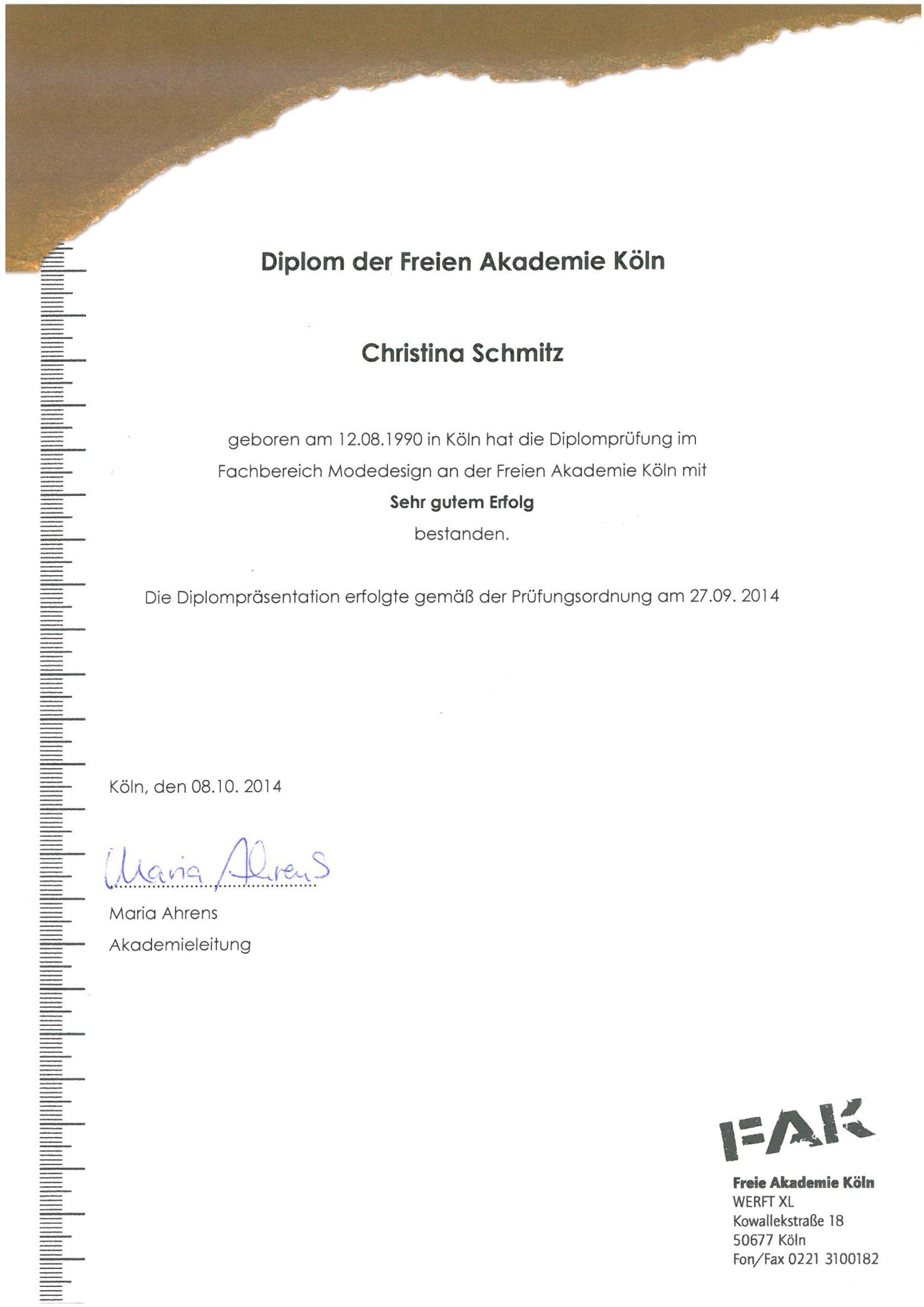 Diplom der Freien Akademie Köln

Christina Schmitz

geboren am 12.08.1990 in Köln hat die Diplomprüfung im Fachbereich Modedesign an der Freien Akademie Köln mit

Sehr gutem Erfolg

bestanden.

Die Diplompräsentation erfolgte gemäß der Prüfungsordnung am 27.09. 2014

Köln, den 08.10. 2014

Maria Ahrens

Maria Ahrens
Akademieleitung

FAK

Freie Akademie Köln
WERFT XL
Kowallekstraße 18
50677 Köln
Fon/Fax 0221 3100182